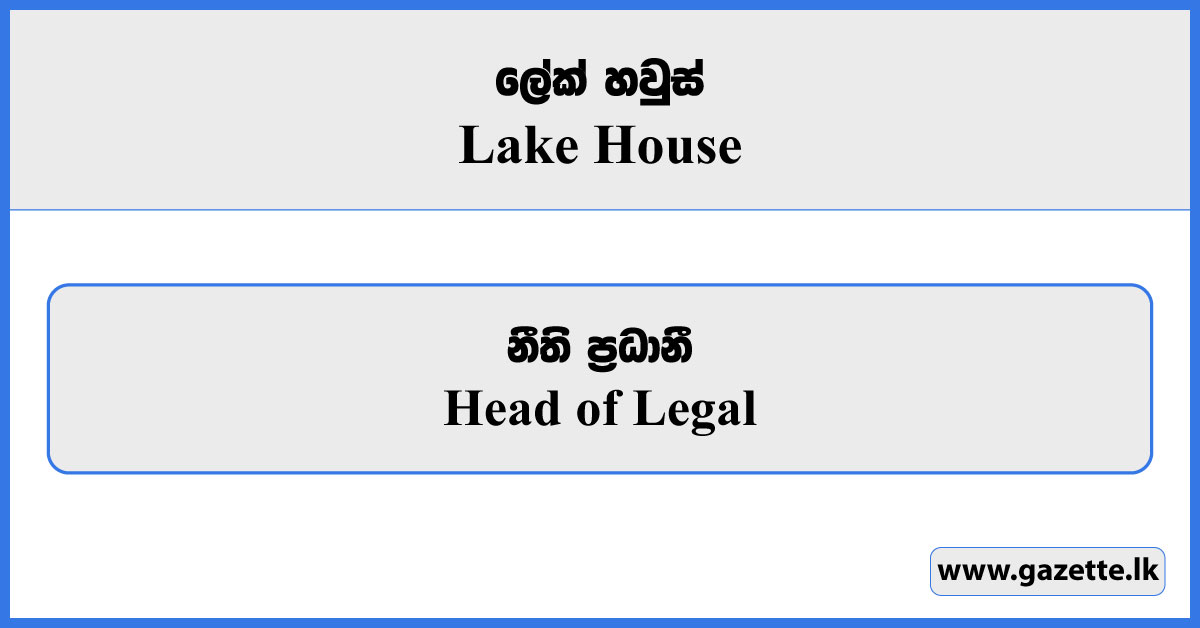 ලේක් හවුස්
Lake House

නීති ප්‍රධානී
Head of Legal

www.gazette.lk